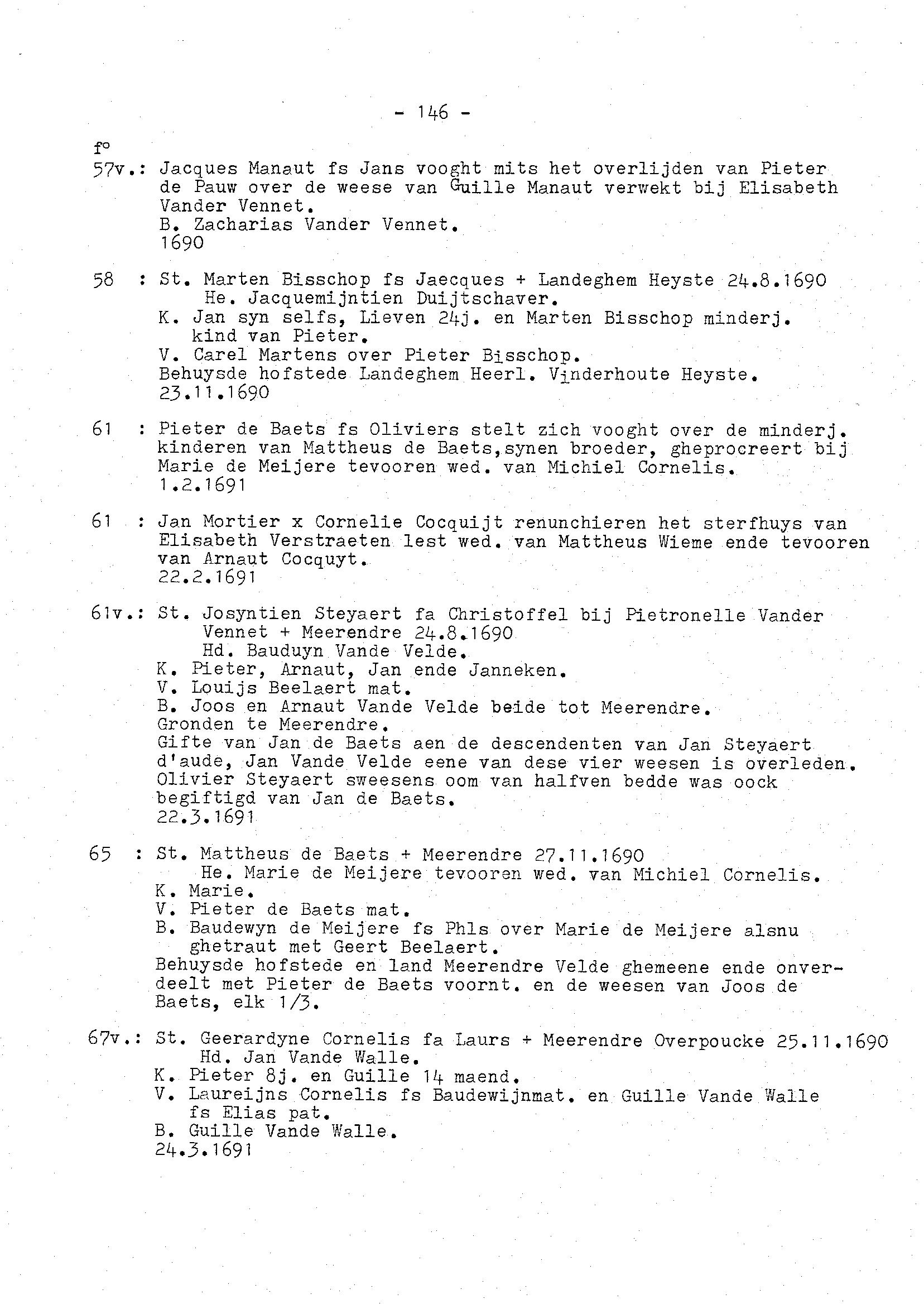 - 146 -

f°
57v.: Jacques Manaut fs Jans vooght mits het overlijden van Pieter de Pauw over de weese van Guille Manaut verwekt bij Elisabeth Vander Vennet.
B. Zacharias Vander Vennet.
1690

58 : St. Marten Bisschop fs Jaecques + Landeghem Heyste 24.8.1690
He. Jacquemijntien Duijtschaver.
K. Jan syn selfs, Lieven 24j. en Marten Bisschop minderj. kind van Pieter.
V. Carel Martens over Pieter Bisschop.
Behuysde hofstede Landeghem Heerl. Vinderhoute Heyste.
23.11.1690

61 : Pieter de Baets fs Oliviers stelt zich vooght over de minderj. kinderen van Mattheus de Baets,synen broeder, gheprocreert bij Marie de Meijere tevooren wed. van Michiel Cornelis.
1.2.1691

61 : Jan Mortier x Cornelie Cocquijt renunchieren het sterfhuys van Elisabeth Verstraeten lest wed. van Mattheus Wieme ende tevooren van Arnaut Cocquyt.
22.2.1691

61v.: St. Josyntien Steyaert fa Christoffel bij Pietronelle Vander Vennet + Meerendre 24.8.1690
Hd. Bauduyn Vande Velde.
K. Pieter, Arnaut, Jan ende Janneken.
V. Louijs Beelaert mat.
B. Joos en Arnaut Vande Velde beide tot Meerendre.
Gronden te Meerendre.
Gifte van Jan de Baets aen de descendenten van Jan Steyaert d'aude, Jan Vande Velde eene van dese vier weesen is overleden. Olivier Steyaert sweesens oom van halfven bedde was oock begiftigd van Jan de Baets.
22.3.1691

65 : St. Mattheus de Baets + Meerendre 27.11.1690
He. Marie de Meijere tevooren wed. van Michiel Cornelis.
K. Marie.
V. Pieter de Baets mat.
B. Baudewyn de Meijere fs Phls over Marie de Meijere alsnu ghetraut met Geert Beelaert.
Behuysde hofstede en land Meerendre Velde ghemeene ende onverdeelt met Pieter de Baets voornt. en de weesen van Joos de Baets, elk 1/3.

67v.: St. Geerardyne Cornelis fa Laurs + Meerendre Overpoucke 25.11.1690
Hd. Jan Vande Walle.
K. Pieter 8j. en Guille 14 maend.
V. Laureijns Cornelis fs Baudewijnmat. en Guille Vande Walle fs Elias pat.
B. Guille Vande Walle.
24.3.1691